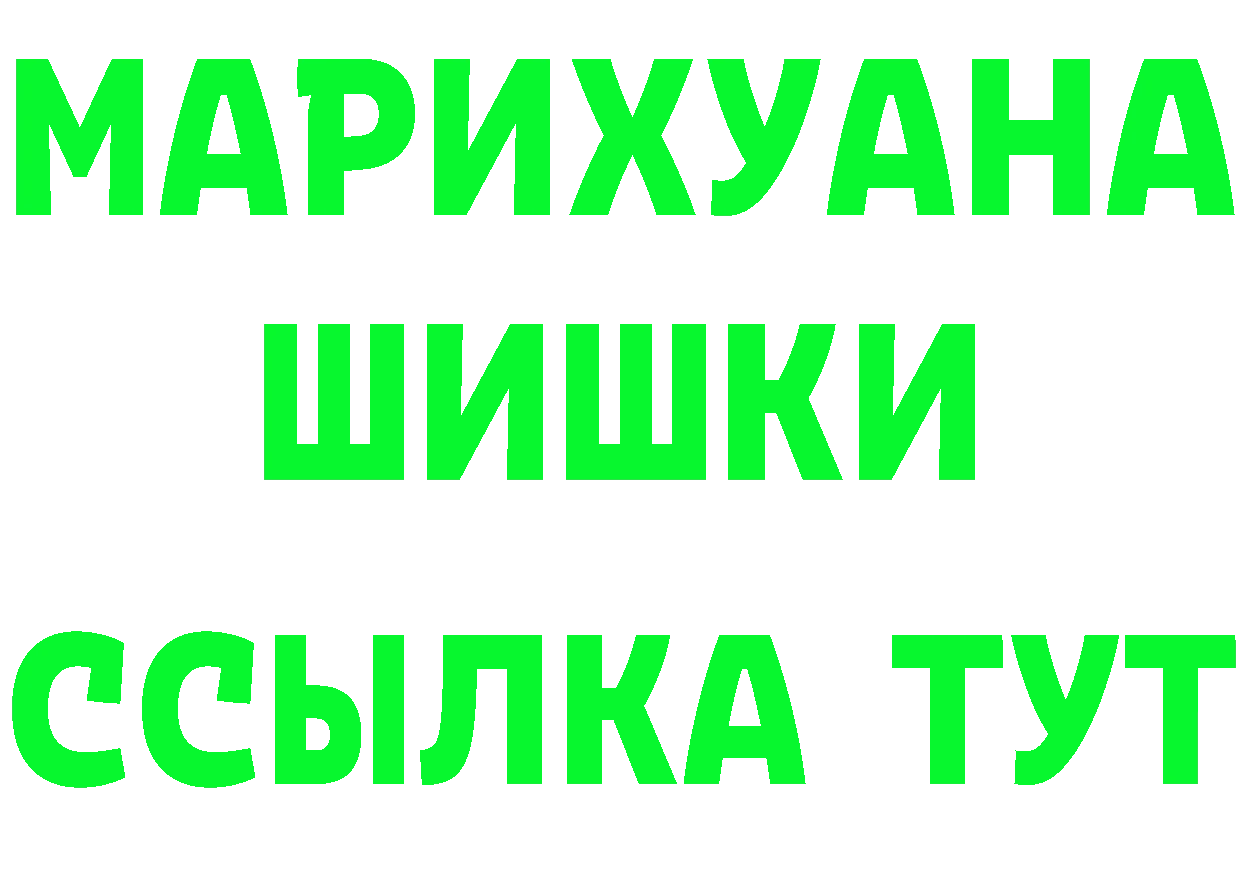 МАРИХУАНА
ШИШКИ
ССЫЛКА ТУТ